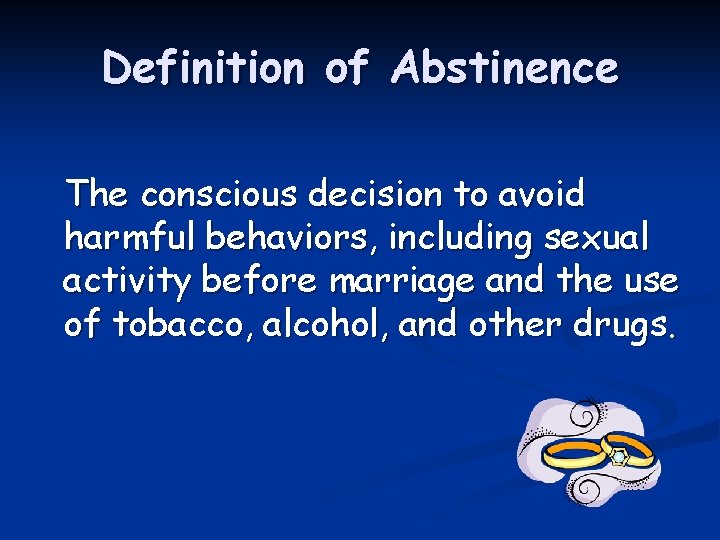 Definition of Abstinence

The conscious decision to avoid harmful behaviors, including sexual activity before marriage and the use of tobacco, alcohol, and other drugs.